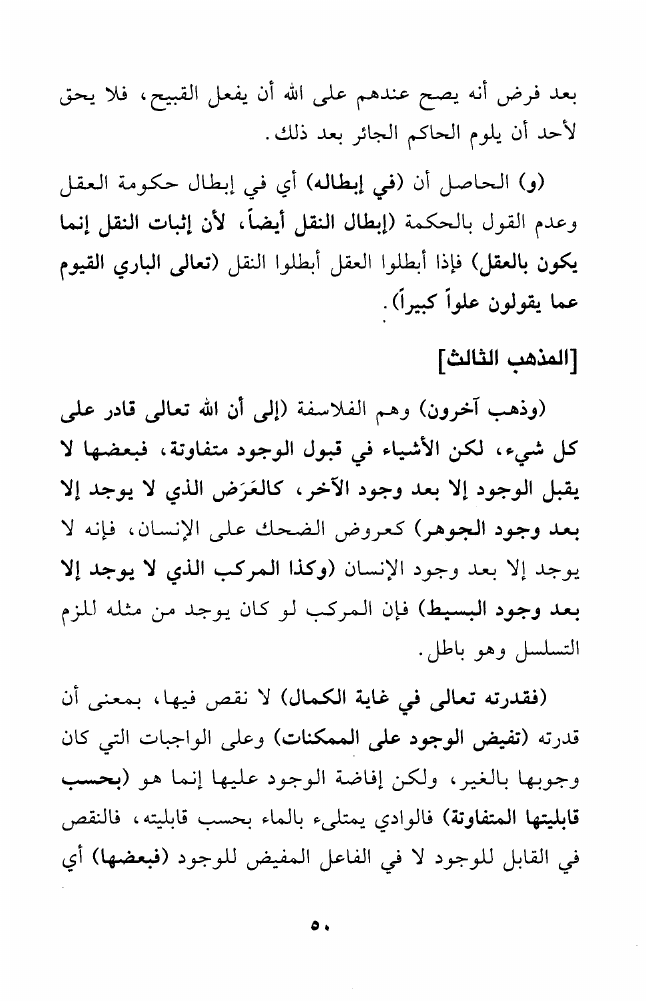 بعد فرض أنه يصح عندهم على الله أن يفعل القبيح، فلا يحق لأحد أن يلوم الحاكم الجائر بعد ذلك.

(و) الحاصل أن (في إبطاله) أي في إبطال حكومة العقل وعدم القول بالحكمة (إبطال النقل أيضاً، لأن إثبات النقل إنما يكون بالعقل) فإذا أبطلوا العقل أبطلوا النقل (تعالى الباري القيوم عما يقولون علواً كبيراً).

[المذهب الثالث]

(وذهب آخرون) وهم الفلاسفة (إلى أن الله تعالى قادر على كل شيء، لكن الأشياء في قبول الوجود متفاوتة، فبعضها لا يقبل الوجود إلا بعد وجود الآخر، كالعَرَض الذي لا يوجد إلا بعد وجود الجوهر) كعروض الضحك على الإنسان، فإنه لا يوجد إلا بعد وجود الإنسان (وكذا المركب الذي لا يوجد إلا بعد وجود البسيط) فإن المركب لو كان يوجد من مثله للزم التسلسل وهو باطل.

(فقدرته تعالى في غاية الكمال) لا نقص فيها، بمعنى أن قدرته (تفيض الوجود على الممكنات) وعلى الواجبات التي كان وجوبها بالغير، ولكن إفاضة الوجود عليها إنما هو (بحسب قابليتها المتفاوتة) فالوادي يمتلىء بالماء بحسب قابليته، فالنقص في القابل للوجود لا في الفاعل المفيض للوجود (فبعضها) أي

٥٠